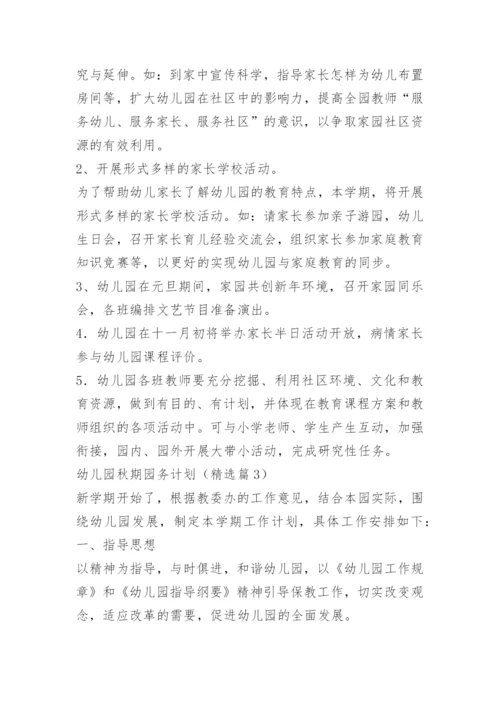 究与延伸。如：到家中宣传科学，指导家长怎样为幼儿布置房间等，扩大幼儿园在社区中的影响力，提高全园教师“服务幼儿、服务家长、服务社区”的意识，以争取家园社区资源的有效利用。

2、开展形式多样的家长学校活动。

为了帮助幼儿家长了解幼儿园的教育特点，本学期，将开展形式多样的家长学校活动。如：请家长参加亲子游园，幼儿生日会，召开家长育儿经验交流会，组织家长参加家庭教育知识竞赛等，以更好的实现幼儿园与家庭教育的同步。

3、幼儿园在元旦期间，家园共创新年环境，召开家园同乐会，各班编排文艺节目准备演出。

4．幼儿园在十一月初将举办家长半日活动开放，病情家长参与幼儿园课程评价。

5．幼儿园各班教师要充分挖掘、利用社区环境、文化和教育资源，做到有目的、有计划，并体现在教育课程方案和教师组织的各项活动中。可与小学老师、学生产生互动，加强衔接，园内、园外开展大带小活动，完成研究性任务。

幼儿园秋期园务计划（精选篇3）

新学期开始了，根据教委办的工作意见，结合本园实际，围绕幼儿园发展，制定本学期工作计划，具体工作安排如下：

一、指导思想

以精神为指导，与时俱进，和谐幼儿园，以《幼儿园工作规章》和《幼儿园指导纲要》精神引导保教工作，切实改变观念，适应改革的需要，促进幼儿园的全面发展。